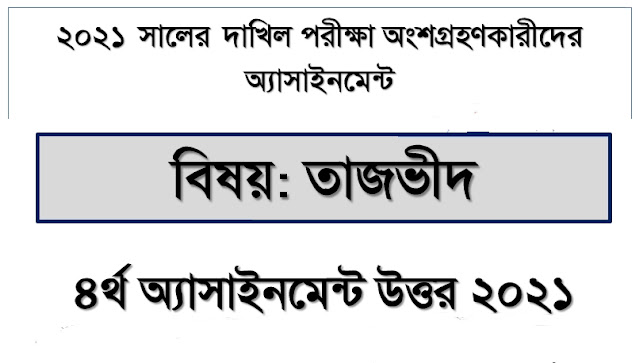 ২০২১ সালের দাখিল পরীক্ষা অংশগ্রহণকারীদের অ্যাসাইনমেন্ট

বিষয়: তাজভীদ

৪র্থ অ্যাসাইনমেন্ট উত্তর ২০২১